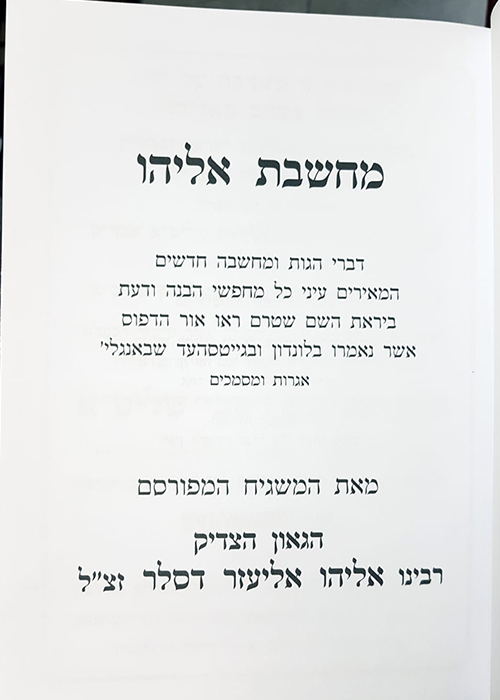 מחשבת אליהו

דברי הגות ומחשבה חדשים
המאירים עיני כל מחפשי הבנה ודעת
ביראת השם שטרם ראו אור הדפוס
אשר נאמרו בלונדון ובגייטסהעד שבאנגלי'
אגרות ומסמכים

מאת המשגיח המפורסם

הגאון הצדיק
רבינו אליהו אליעזר דסלר זצ"ל